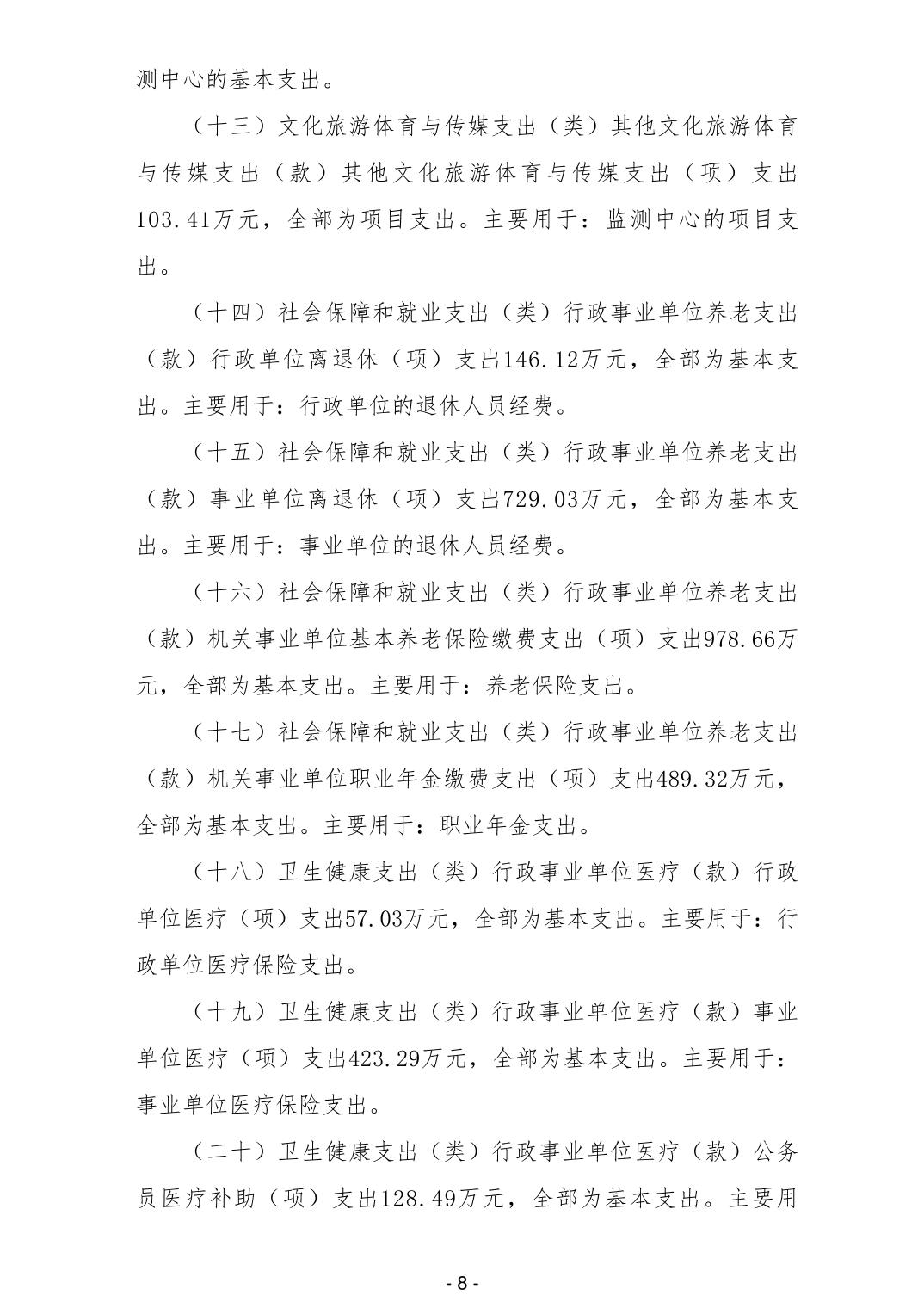 测中心的基本支出。

（十三）文化旅游体育与传媒支出（类）其他文化旅游体育与传媒支出（款）其他文化旅游体育与传媒支出（项）支出103.41万元，全部为项目支出。主要用于：监测中心的项目支出。

（十四）社会保障和就业支出（类）行政事业单位养老支出（款）行政单位离退休（项）支出146.12万元，全部为基本支出。主要用于：行政单位的退休人员经费。

（十五）社会保障和就业支出（类）行政事业单位养老支出（款）事业单位离退休（项）支出729.03万元，全部为基本支出。主要用于：事业单位的退休人员经费。

（十六）社会保障和就业支出（类）行政事业单位养老支出（款）机关事业单位基本养老保险缴费支出（项）支出978.66万元，全部为基本支出。主要用于：养老保险支出。

（十七）社会保障和就业支出（类）行政事业单位养老支出（款）机关事业单位职业年金缴费支出（项）支出489.32万元，全部为基本支出。主要用于：职业年金支出。

（十八）卫生健康支出（类）行政事业单位医疗（款）行政单位医疗（项）支出57.03万元，全部为基本支出。主要用于：行政单位医疗保险支出。

（十九）卫生健康支出（类）行政事业单位医疗（款）事业单位医疗（项）支出423.29万元，全部为基本支出。主要用于：事业单位医疗保险支出。

（二十）卫生健康支出（类）行政事业单位医疗（款）公务员医疗补助（项）支出128.49万元，全部为基本支出。主要用

- 8 -